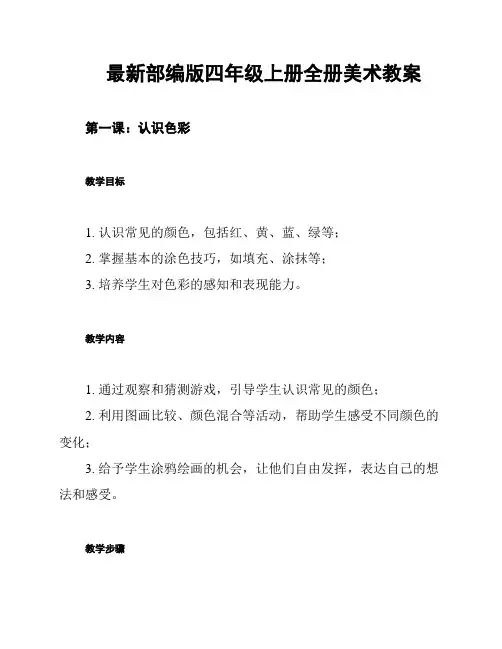 最新部编版四年级上册全册美术教案

第一课：认识色彩

教学目标

1. 认识常见的颜色，包括红、黄、蓝、绿等；
2. 掌握基本的涂色技巧，如填充、涂抹等；
3. 培养学生对色彩的感知和表现能力。

教学内容

1. 通过观察和猜测游戏，引导学生认识常见的颜色；
2. 利用图画比较、颜色混合等活动，帮助学生感受不同颜色的变化；
3. 给予学生涂鸦绘画的机会，让他们自由发挥，表达自己的想法和感受。

教学步骤